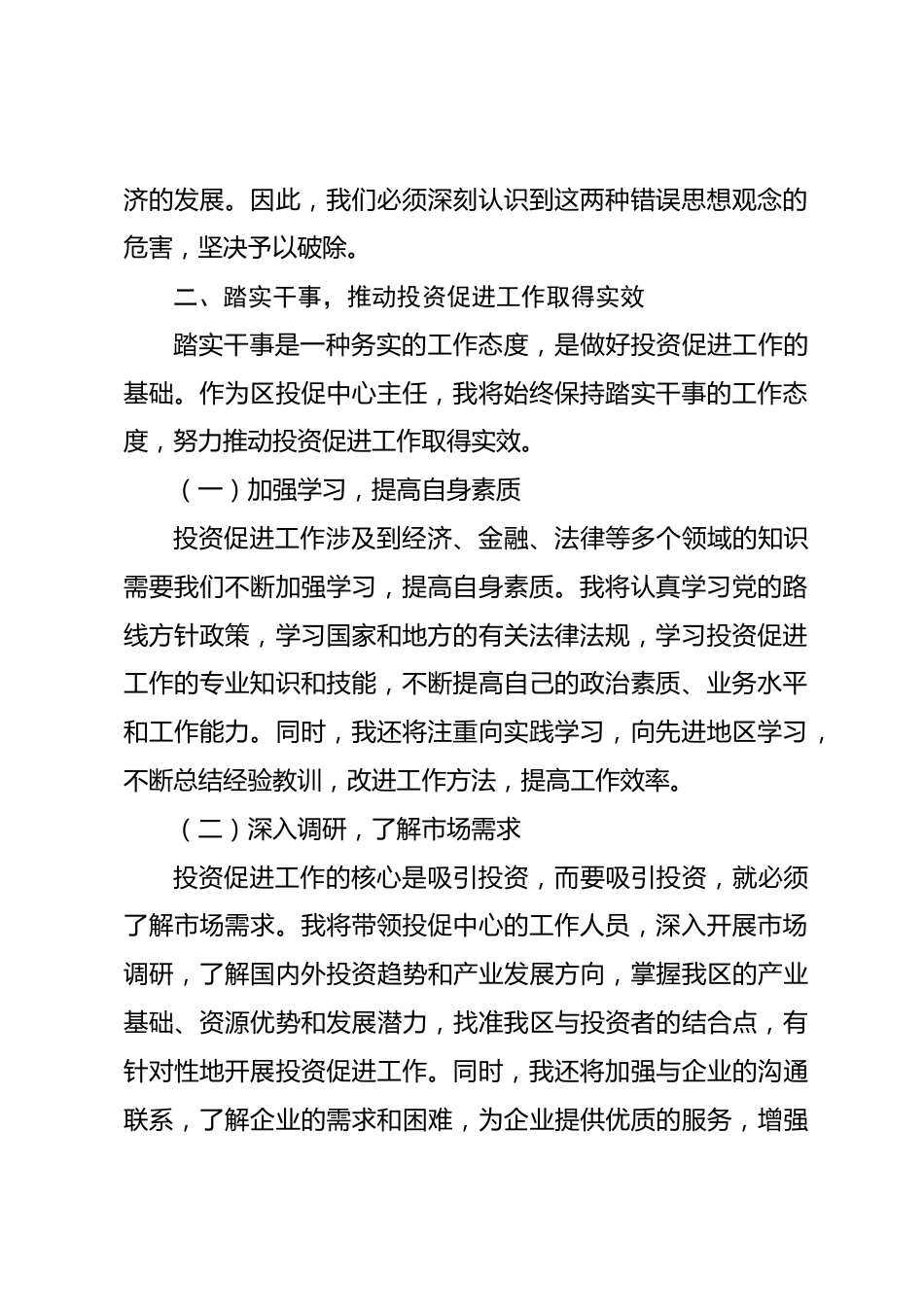 济的发展。因此，我们必须深刻认识到这两种错误思想观念的危害，坚决予以破除。

二、踏实干事，推动投资促进工作取得实效

踏实干事是一种务实的工作态度，是做好投资促进工作的基础。作为区投促中心主任，我将始终保持踏实干事的工作态度，努力推动投资促进工作取得实效。

（一）加强学习，提高自身素质

投资促进工作涉及到经济、金融、法律等多个领域的知识需要我们不断加强学习，提高自身素质。我将认真学习党的路线方针政策，学习国家和地方的有关法律法规，学习投资促进工作的专业知识和技能，不断提高自己的政治素质、业务水平和工作能力。同时，我还将注重向实践学习，向先进地区学习，不断总结经验教训，改进工作方法，提高工作效率。

（二）深入调研，了解市场需求

投资促进工作的核心是吸引投资，而要吸引投资，就必须了解市场需求。我将带领投促中心的工作人员，深入开展市场调研，了解国内外投资趋势和产业发展方向，掌握我区的产业基础、资源优势和发展潜力，找准我区与投资者的结合点，有针对性地开展投资促进工作。同时，我还将加强与企业的沟通联系，了解企业的需求和困难，为企业提供优质的服务，增强